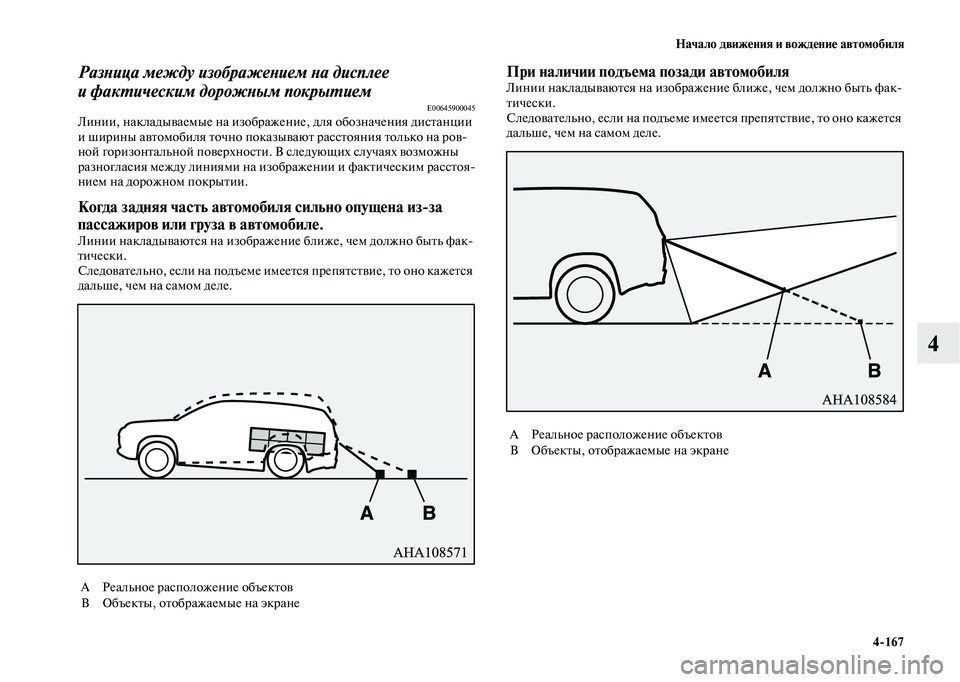 Начало движения и вождение автомобиля

Разница между изображением на дисплее и фактическим дорожным покрытием

E00645900045

Линии, накладываемые на изображение, для обозначения дистанции и ширины автомобиля точно показывают расстояния только на ровной горизонтальной поверхности. В следующих случаях возможны разногласия между линиями на изображении и фактическим расстоянием на дорожном покрытии.

Когда задняя часть автомобиля сильно опущена из-за пассажиров или груза в автомобиле.

Линии накладываются на изображение ближе, чем должно быть фактически.

Следовательно, если на подъеме имеется препятствие, то оно кажется дальше, чем на самом деле.

A B

AHA108571

A Реальное расположение объектов
B Объекты, отображаемые на экране

При наличии подъема позади автомобиля

Линии накладываются на изображение ближе, чем должно быть фактически.

Следовательно, если на подъеме имеется препятствие, то оно кажется дальше, чем на самом деле.

A B

AHA108584

A Реальное расположение объектов
B Объекты, отображаемые на экране

4

4-167

carmanualsonline.info